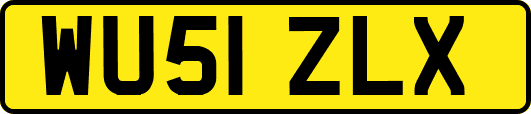 WU51 ZLX